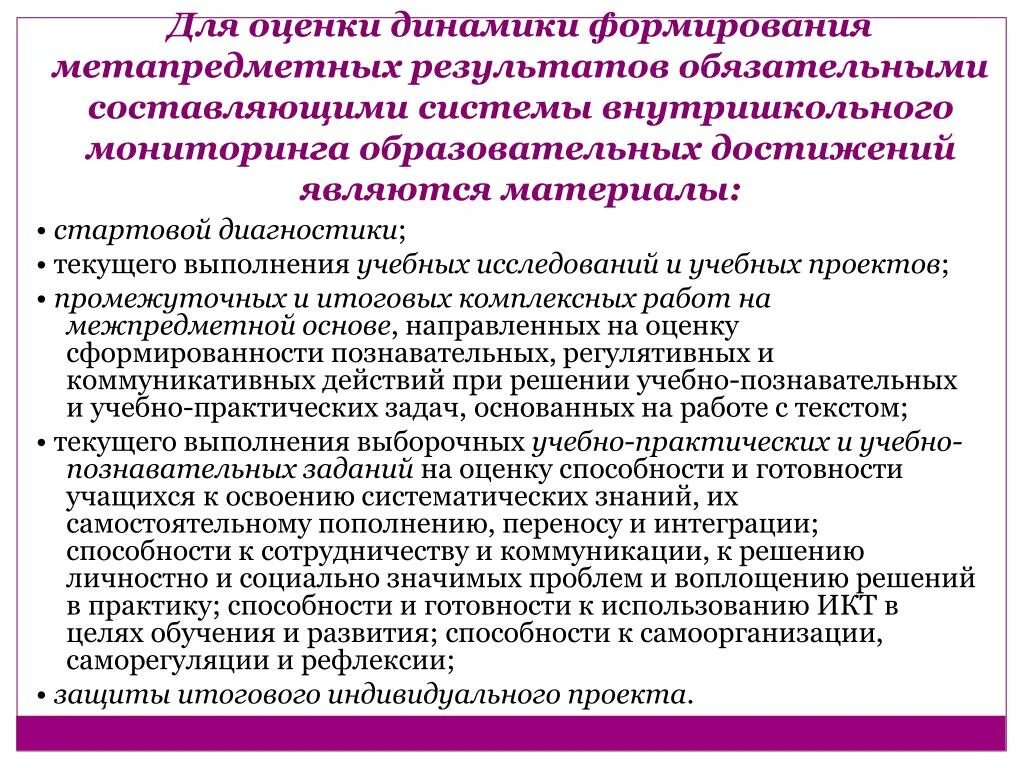 Для оценки динамики формирования метапредметных результатов обязательными составляющими системы внутришкольного мониторинга образовательных достижений являются материалы:

• стартовой диагностики;

• текущего выполнения учебных исследований и учебных проектов;

• промежуточных и итоговых комплексных работ на межпредметной основе, направленных на оценку сформированности познавательных, регулятивных и коммуникативных действий при решении учебно-познавательных и учебно-практических задач, основанных на работе с текстом;

• текущего выполнения выборочных учебно-практических и учебно-познавательных заданий на оценку способности и готовности учащихся к освоению систематических знаний, их самостоятельному пополнению, переносу и интеграции; способности к сотрудничеству и коммуникации, к решению личностно и социально значимых проблем и воплощению решений в практику; способности и готовности к использованию ИКТ в целях обучения и развития; способности к самоорганизации, саморегуляции и рефлексии;

• защиты итогового индивидуального проекта.